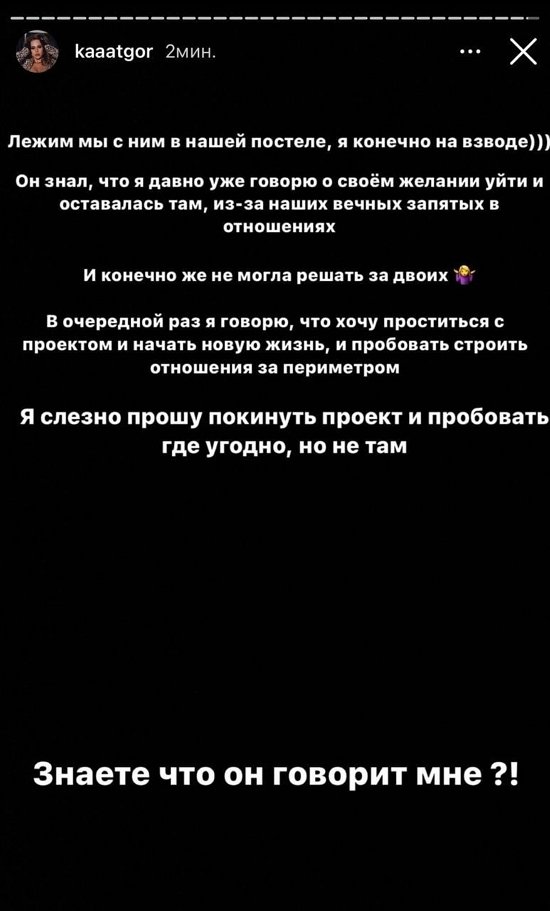 kaaatgor 2мин.

Лежим мы с ним в нашей постеле, я конечно на взводе)))

Он знал, что я давно уже говорю о своём желании уйти и оставалась там, из-за наших вечных запятых в отношениях

И конечно же не могла решать за двоих 🤷‍♀️

В очередной раз я говорю, что хочу проститься с проектом и начать новую жизнь, и пробовать строить отношения за периметром

Я слезно прошу покинуть проект и пробовать где угодно, но не там

Знаете что он говорит мне ?!